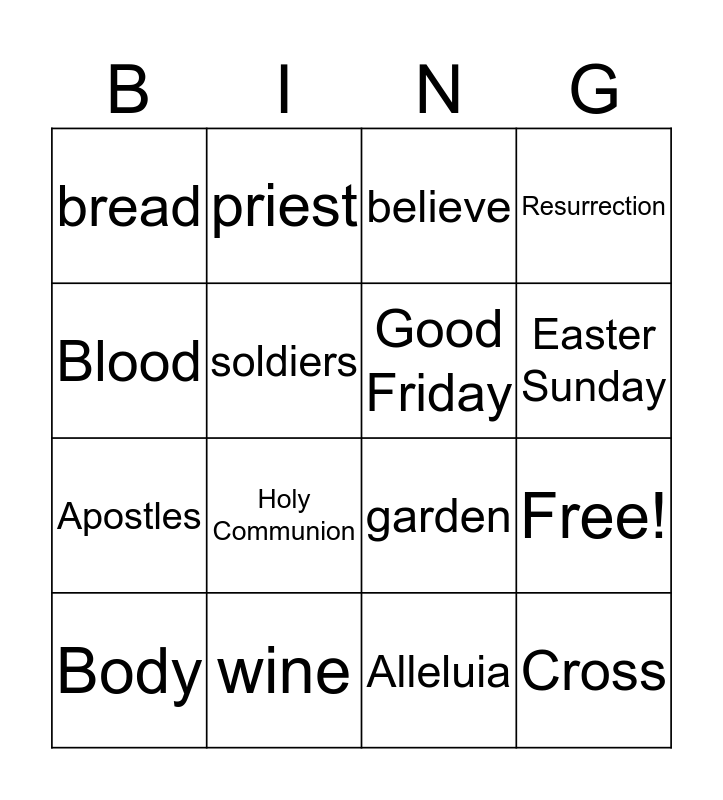 | B | I | N | G |
|---|---|---|---|
| bread | priest | believe | Resurrection |
| Blood | soldiers | Good Friday | Easter Sunday |
| Apostles | Holy Communion | garden | Free! |
| Body | wine | Alleluia | Cross |